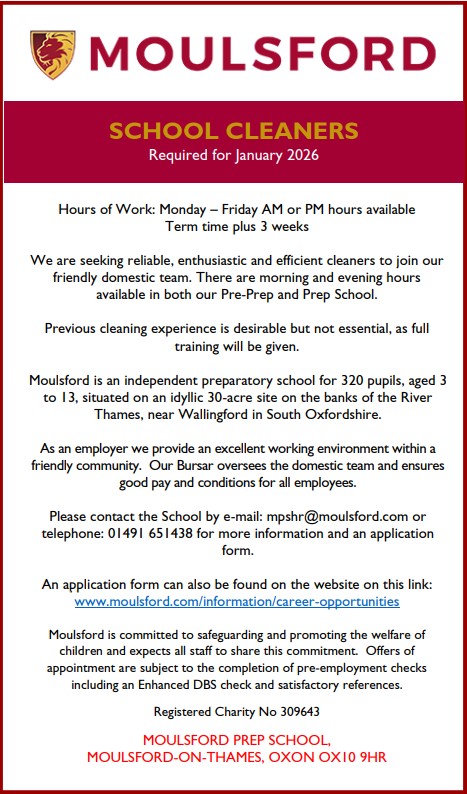 MOULSFORD

SCHOOL CLEANERS
Required for January 2026

Hours of Work: Monday – Friday AM or PM hours available
Term time plus 3 weeks

We are seeking reliable, enthusiastic and efficient cleaners to join our friendly domestic team. There are morning and evening hours available in both our Pre-Prep and Prep School.

Previous cleaning experience is desirable but not essential, as full training will be given.

Moulsford is an independent preparatory school for 320 pupils, aged 3 to 13, situated on an idyllic 30-acre site on the banks of the River Thames, near Wallingford in South Oxfordshire.

As an employer we provide an excellent working environment within a friendly community. Our Bursar oversees the domestic team and ensures good pay and conditions for all employees.

Please contact the School by e-mail: mpshr@moulsford.com or telephone: 01491 651438 for more information and an application form.

An application form can also be found on the website on this link:
www.moulsford.com/information/career-opportunities

Moulsford is committed to safeguarding and promoting the welfare of children and expects all staff to share this commitment. Offers of appointment are subject to the completion of pre-employment checks including an Enhanced DBS check and satisfactory references.

Registered Charity No 309643

MOULSFORD PREP SCHOOL,
MOULSFORD-ON-THAMES, OXON OX10 9HR